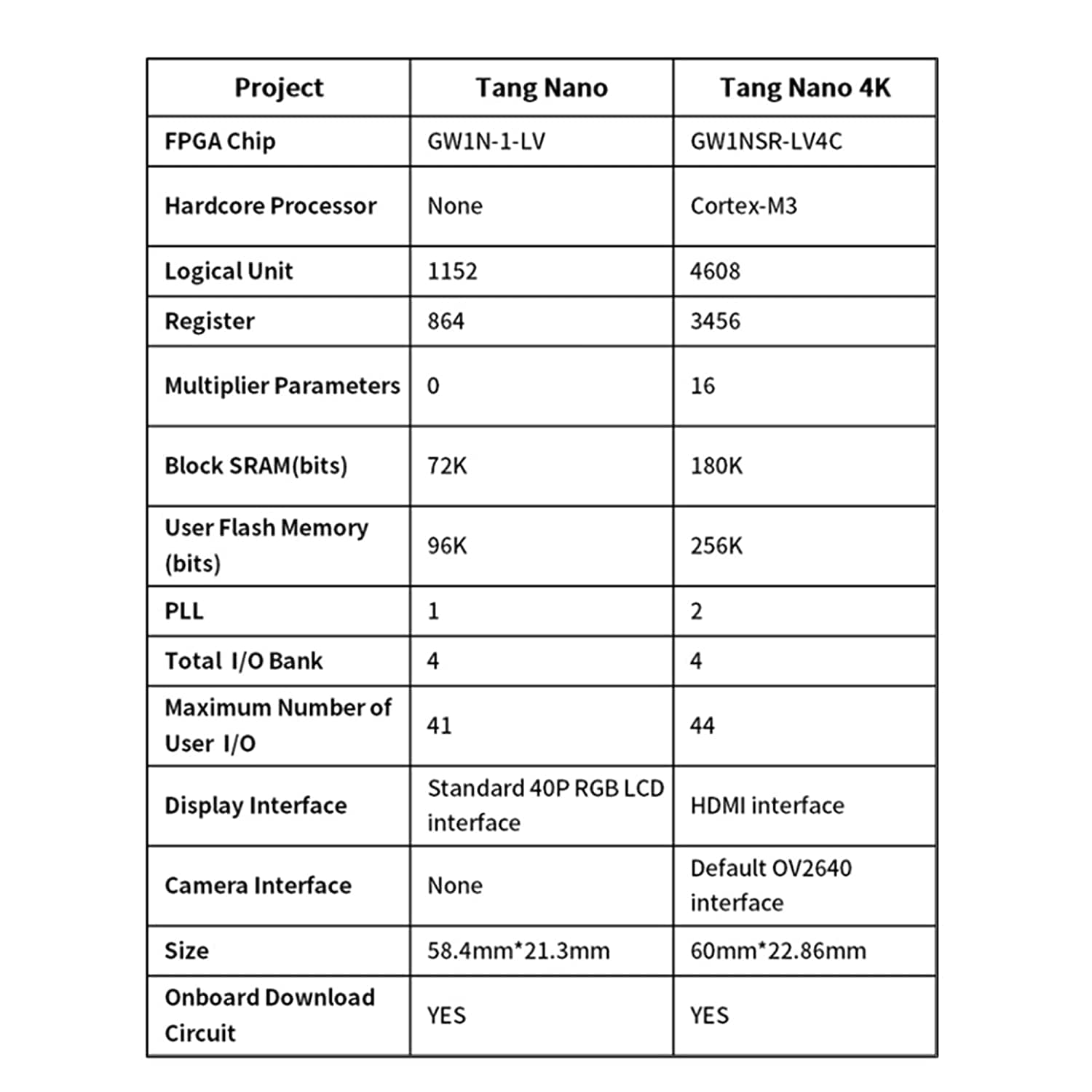 | Project | Tang Nano | Tang Nano 4K |
|---|---|---|
| FPGA Chip | GW1N-1-LV | GW1NSR-LV4C |
| Hardcore Processor | None | Cortex-M3 |
| Logical Unit | 1152 | 4608 |
| Register | 864 | 3456 |
| Multiplier Parameters | 0 | 16 |
| Block SRAM(bits) | 72K | 180K |
| User Flash Memory (bits) | 96K | 256K |
| PLL | 1 | 2 |
| Total I/O Bank | 4 | 4 |
| Maximum Number of User I/O | 41 | 44 |
| Display Interface | Standard 40P RGB LCD interface | HDMI interface |
| Camera Interface | None | Default OV2640 interface |
| Size | 58.4mm*21.3mm | 60mm*22.86mm |
| Onboard Download Circuit | YES | YES |